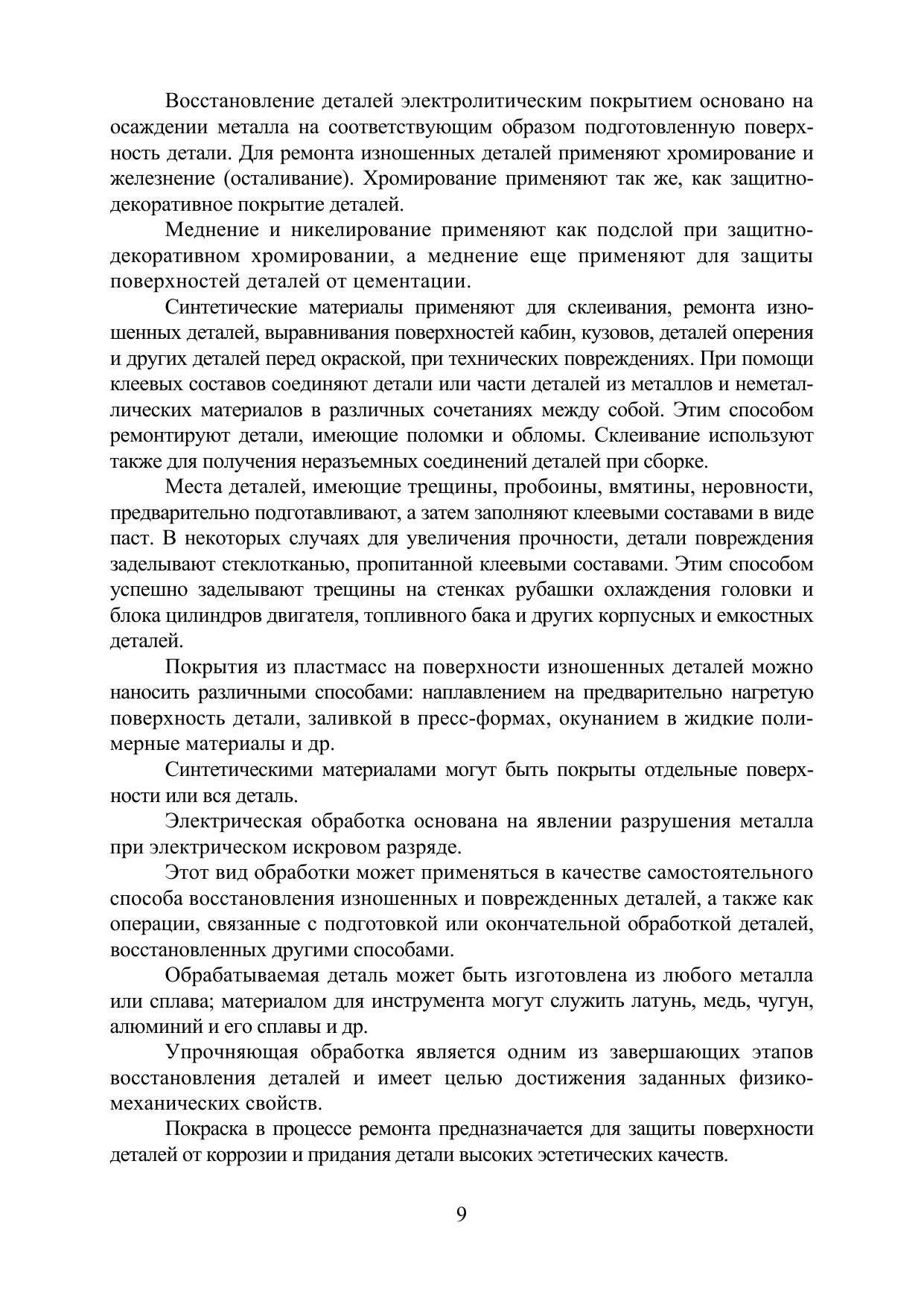 Восстановление деталей электролитическим покрытием основано на осаждении металла на соответствующим образом подготовленную поверхность детали. Для ремонта изношенных деталей применяют хромирование и железнение (осталивание). Хромирование применяют так же, как защитно-декоративное покрытие деталей.

Меднение и никелирование применяют как подслой при защитно-декоративном хромировании, а меднение еще применяют для защиты поверхностей деталей от цементации.

Синтетические материалы применяют для склеивания, ремонта изношенных деталей, выравнивания поверхностей кабин, кузовов, деталей оперения и других деталей перед окраской, при технических повреждениях. При помощи клеевых составов соединяют детали или части деталей из металлов и неметаллических материалов в различных сочетаниях между собой. Этим способом ремонтируют детали, имеющие поломки и обломы. Склеивание используют также для получения неразъемных соединений деталей при сборке.

Места деталей, имеющие трещины, пробоины, вмятины, неровности, предварительно подготавливают, а затем заполняют клеевыми составами в виде паст. В некоторых случаях для увеличения прочности, детали повреждения заделывают стеклотканью, пропитанной клеевыми составами. Этим способом успешно заделывают трещины на стенках рубашки охлаждения головки и блока цилиндров двигателя, топливного бака и других корпусных и емкостных деталей.

Покрытия из пластмасс на поверхности изношенных деталей можно наносить различными способами: наплавлением на предварительно нагретую поверхность детали, заливкой в пресс-формах, окунанием в жидкие полимерные материалы и др.

Синтетическими материалами могут быть покрыты отдельные поверхности или вся деталь.

Электрическая обработка основана на явлении разрушения металла при электрическом искровом разряде.

Этот вид обработки может применяться в качестве самостоятельного способа восстановления изношенных и поврежденных деталей, а также как операции, связанные с подготовкой или окончательной обработкой деталей, восстановленных другими способами.

Обрабатываемая деталь может быть изготовлена из любого металла или сплава; материалом для инструмента могут служить латунь, медь, чугун, алюминий и его сплавы и др.

Упрочняющая обработка является одним из завершающих этапов восстановления деталей и имеет целью достижения заданных физико-механических свойств.

Покраска в процессе ремонта предназначается для защиты поверхности деталей от коррозии и придания детали высоких эстетических качеств.

9